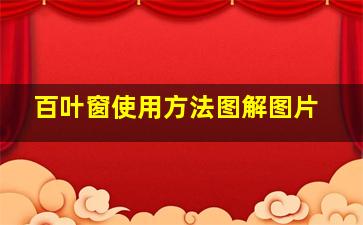 百叶窗使用方法图解图片